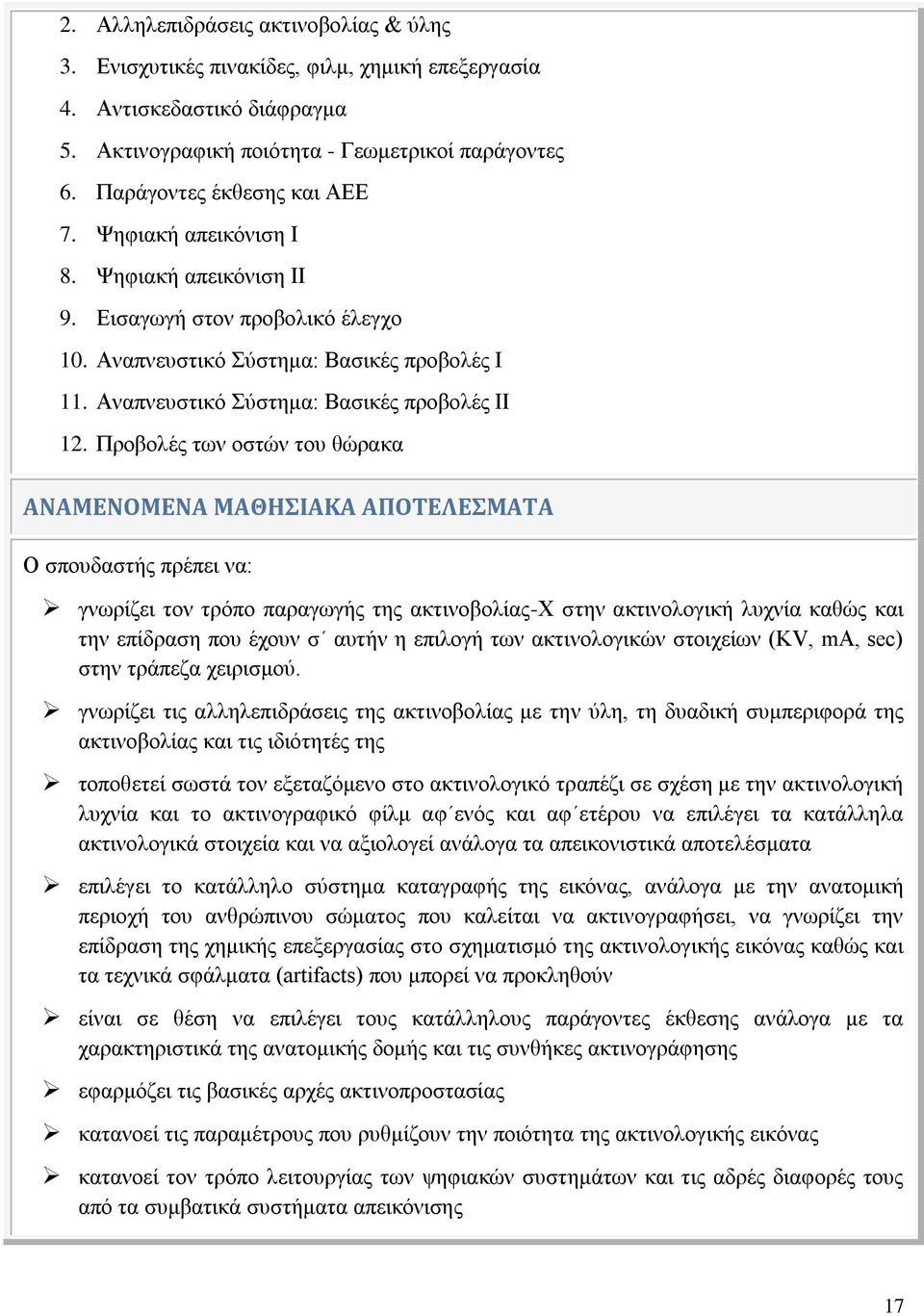 2. Αλληλεπιδράσεις ακτινοβολίας & ύλης
3. Ενισχυτικές πινακίδες, φιλμ, χημική επεξεργασία
4. Αντισκεδαστικό διάφραγμα
5. Ακτινογραφική ποιότητα - Γεωμετρικοί παράγοντες
6. Παράγοντες έκθεσης και ΑΕΕ
7. Ψηφιακή απεικόνιση Ι
8. Ψηφιακή απεικόνιση ΙΙ
9. Εισαγωγή στον προβολικό έλεγχο
10. Αναπνευστικό Σύστημα: Βασικές προβολές Ι
11. Αναπνευστικό Σύστημα: Βασικές προβολές ΙΙ
12. Προβολές των οστών του θώρακα

ΑΝΑΜΕΝΟΜΕΝΑ ΜΑΘΗΣΙΑΚΑ ΑΠΟΤΕΛΕΣΜΑΤΑ

Ο σπουδαστής πρέπει να:

➢ γνωρίζει τον τρόπο παραγωγής της ακτινοβολίας-Χ στην ακτινολογική λυχνία καθώς και την επίδραση που έχουν σ΄ αυτήν η επιλογή των ακτινολογικών στοιχείων (KV, mA, sec) στην τράπεζα χειρισμού.

➢ γνωρίζει τις αλληλεπιδράσεις της ακτινοβολίας με την ύλη, τη δυαδική συμπεριφορά της ακτινοβολίας και τις ιδιότητές της

➢ τοποθετεί σωστά τον εξεταζόμενο στο ακτινολογικό τραπέζι σε σχέση με την ακτινολογική λυχνία και το ακτινογραφικό φίλμ αφ΄ενός και αφ΄ετέρου να επιλέγει τα κατάλληλα ακτινολογικά στοιχεία και να αξιολογεί ανάλογα τα απεικονιστικά αποτελέσματα

➢ επιλέγει το κατάλληλο σύστημα καταγραφής της εικόνας, ανάλογα με την ανατομική περιοχή του ανθρώπινου σώματος που καλείται να ακτινογραφήσει, να γνωρίζει την επίδραση της χημικής επεξεργασίας στο σχηματισμό της ακτινολογικής εικόνας καθώς και τα τεχνικά σφάλματα (artifacts) που μπορεί να προκληθούν

➢ είναι σε θέση να επιλέγει τους κατάλληλους παράγοντες έκθεσης ανάλογα με τα χαρακτηριστικά της ανατομικής δομής και τις συνθήκες ακτινογράφησης

➢ εφαρμόζει τις βασικές αρχές ακτινοπροστασίας

➢ κατανοεί τις παραμέτρους που ρυθμίζουν την ποιότητα της ακτινολογικής εικόνας

➢ κατανοεί τον τρόπο λειτουργίας των ψηφιακών συστημάτων και τις αδρές διαφορές τους από τα συμβατικά συστήματα απεικόνισης

17